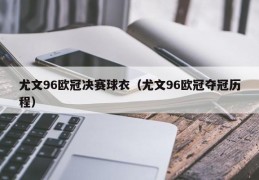 尤文96欧冠决赛球衣（尤文96欧冠夺冠历程）